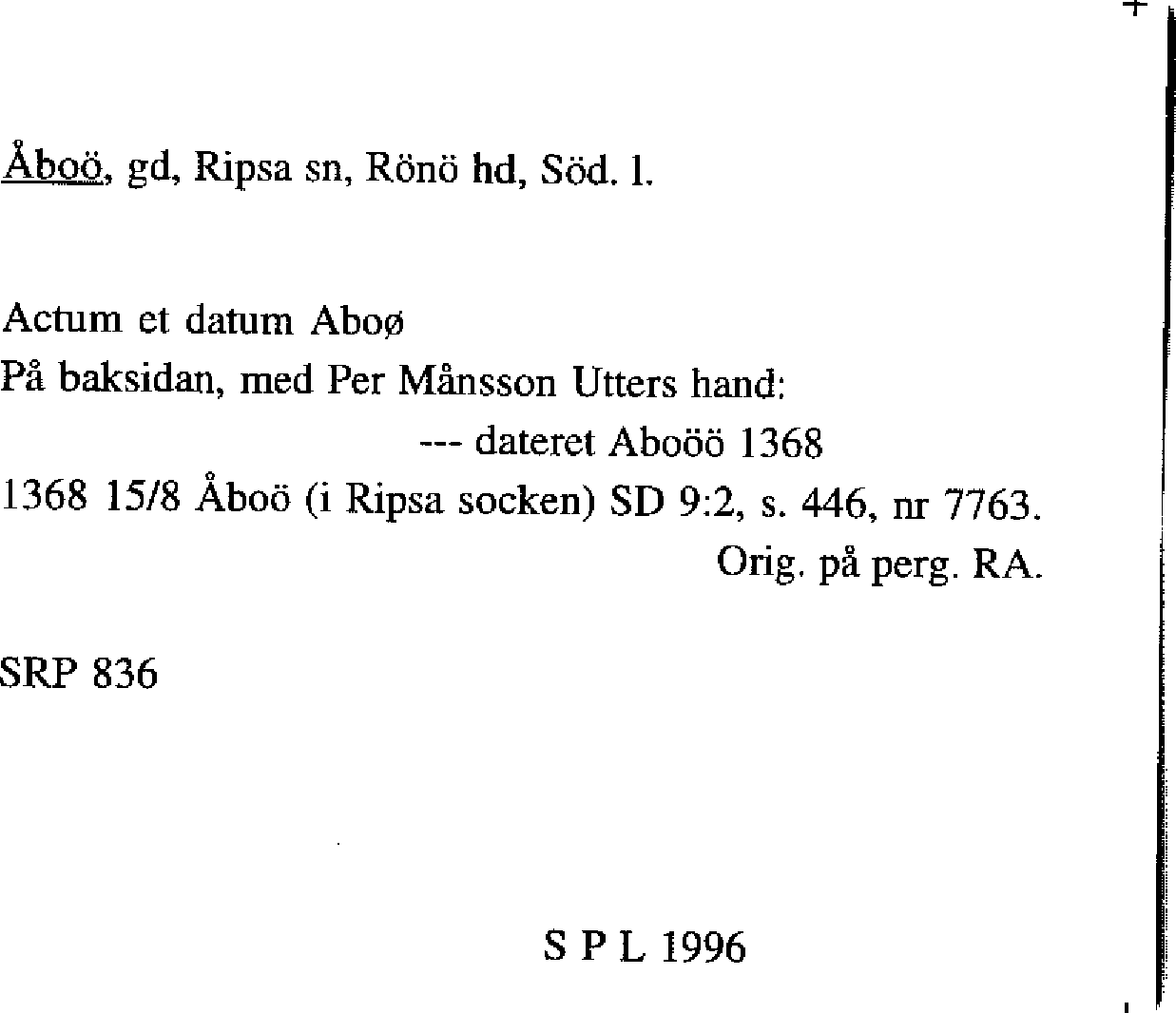 Åboö, gd, Ripsa sn, Rönö hd, Söd. l.

Actum et datum Aboø
På baksidan, med Per Månsson Utters hand:
--- dateret Aboöö 1368
1368 15/8 Åboö (i Ripsa socken) SD 9:2, s. 446, nr 7763.
Orig. på perg. RA.

SRP 836

S P L 1996